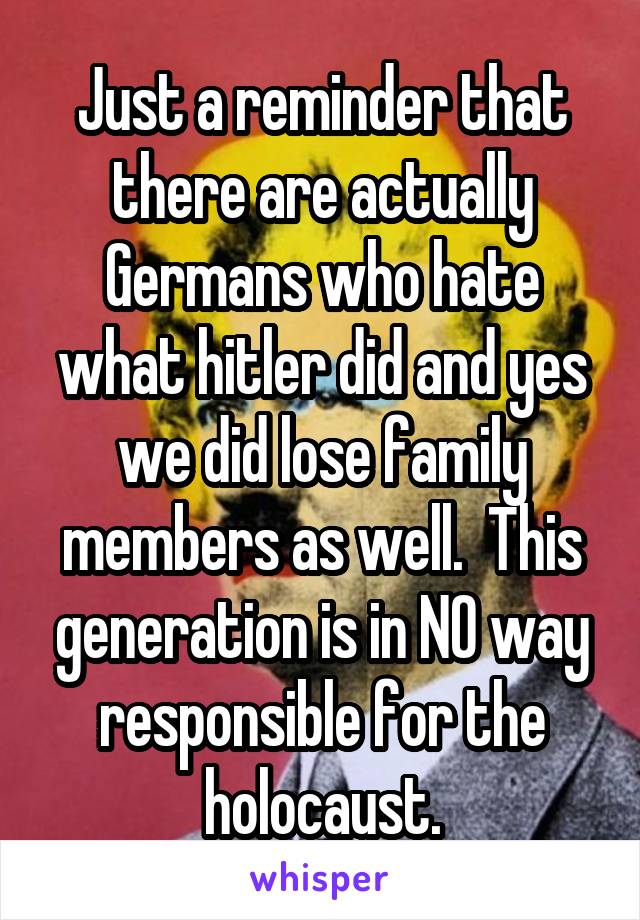 Just a reminder that there are actually Germans who hate what hitler did and yes we did lose family members as well.  This generation is in NO way responsible for the holocaust.

whisper